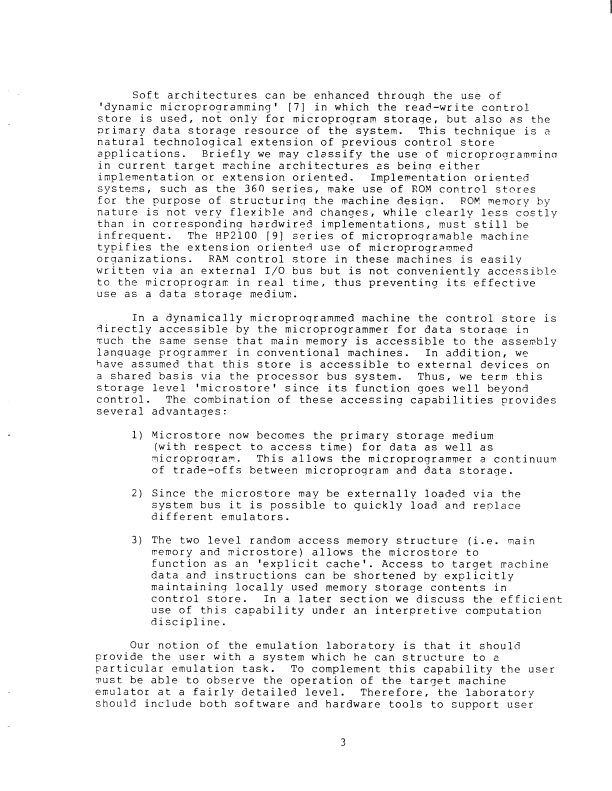 Soft architectures can be enhanced through the use of 'dynamic microprogramming' [7] in which the read-write control store is used, not only for microprogram storage, but also as the primary data storage resource of the system. This technique is a natural technological extension of previous control store applications. Briefly we may classify the use of microprogramming in current target machine architectures as being either implementation or extension oriented. Implementation oriented systems, such as the 360 series, make use of ROM control stores for the purpose of structuring the machine design. ROM memory by nature is not very flexible and changes, while clearly less costly than in corresponding hardwired implementations, must still be infrequent. The HP2100 [9] series of microprogramable machine typifies the extension oriented use of microprogrammed organizations. RAM control store in these machines is easily written via an external I/O bus but is not conveniently accessible to the microprogram in real time, thus preventing its effective use as a data storage medium.

In a dynamically microprogrammed machine the control store is directly accessible by the microprogrammer for data storage in much the same sense that main memory is accessible to the assembly language programmer in conventional machines. In addition, we have assumed that this store is accessible to external devices on a shared basis via the processor bus system. Thus, we term this storage level 'microstore' since its function goes well beyond control. The combination of these accessing capabilities provides several advantages:

1) Microstore now becomes the primary storage medium (with respect to access time) for data as well as microprogram. This allows the microprogrammer a continuum of trade-offs between microprogram and data storage.

2) Since the microstore may be externally loaded via the system bus it is possible to quickly load and replace different emulators.

3) The two level random access memory structure (i.e. main memory and microstore) allows the microstore to function as an 'explicit cache'. Access to target machine data and instructions can be shortened by explicitly maintaining locally used memory storage contents in control store. In a later section we discuss the efficient use of this capability under an interpretive computation discipline.

Our notion of the emulation laboratory is that it should provide the user with a system which he can structure to a particular emulation task. To complement this capability the user must be able to observe the operation of the target machine emulator at a fairly detailed level. Therefore, the laboratory should include both software and hardware tools to support user

3